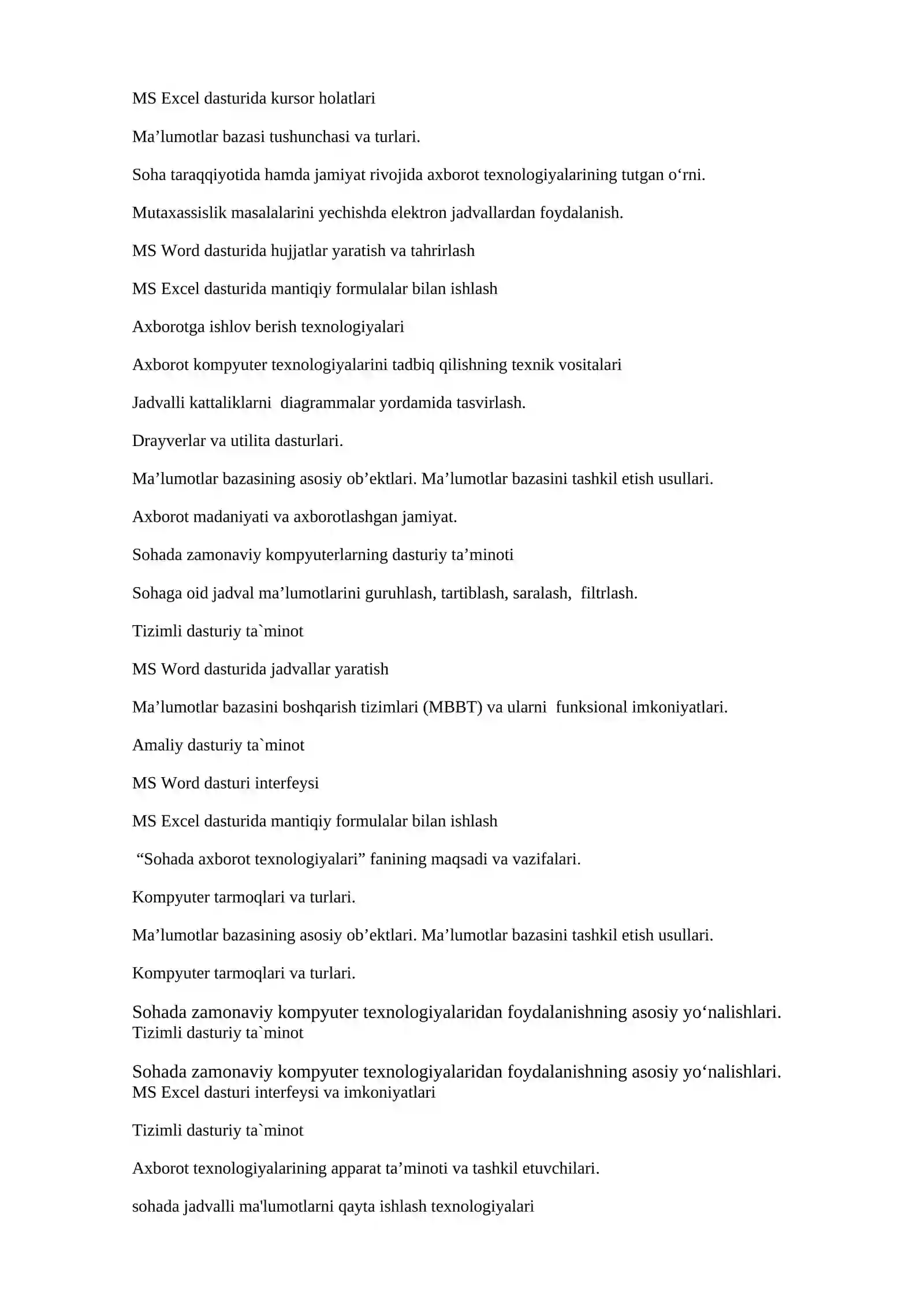 MS Excel dasturida kursor holatlari

Ma’lumotlar bazasi tushunchasi va turlari.

Soha taraqqiyotida hamda jamiyat rivojida axborot texnologiyalarining tutgan o‘rni.

Mutaxassislik masalalarini yechishda elektron jadvallardan foydalanish.

MS Word dasturida hujjatlar yaratish va tahrirlash

MS Excel dasturida mantiqiy formulalar bilan ishlash

Axborotga ishlov berish texnologiyalari

Axborot kompyuter texnologiyalarini tadbiq qilishning texnik vositalari

Jadvalli kattaliklarni diagrammalar yordamida tasvirlash.

Drayverlar va utilita dasturlari.

Ma’lumotlar bazasining asosiy ob’ektlari. Ma’lumotlar bazasini tashkil etish usullari.

Axborot madaniyati va axborotlashgan jamiyat.

Sohada zamonaviy kompyuterlarning dasturiy ta’minoti

Sohaga oid jadval ma’lumotlarini guruhlash, tartiblash, saralash, filtrlash.

Tizimli dasturiy ta`minot

MS Word dasturida jadvallar yaratish

Ma’lumotlar bazasini boshqarish tizimlari (MBBT) va ularni funksional imkoniyatlari.

Amaliy dasturiy ta`minot

MS Word dasturi interfeysi

MS Excel dasturida mantiqiy formulalar bilan ishlash

“Sohada axborot texnologiyalari” fanining maqsadi va vazifalari.

Kompyuter tarmoqlari va turlari.

Ma’lumotlar bazasining asosiy ob’ektlari. Ma’lumotlar bazasini tashkil etish usullari.

Kompyuter tarmoqlari va turlari.

Sohada zamonaviy kompyuter texnologiyalaridan foydalanishning asosiy yo‘nalishlari.
Tizimli dasturiy ta`minot

Sohada zamonaviy kompyuter texnologiyalaridan foydalanishning asosiy yo‘nalishlari.
MS Excel dasturi interfeysi va imkoniyatlari

Tizimli dasturiy ta`minot

Axborot texnologiyalarining apparat ta’minoti va tashkil etuvchilari.

sohada jadvalli ma'lumotlarni qayta ishlash texnologiyalari